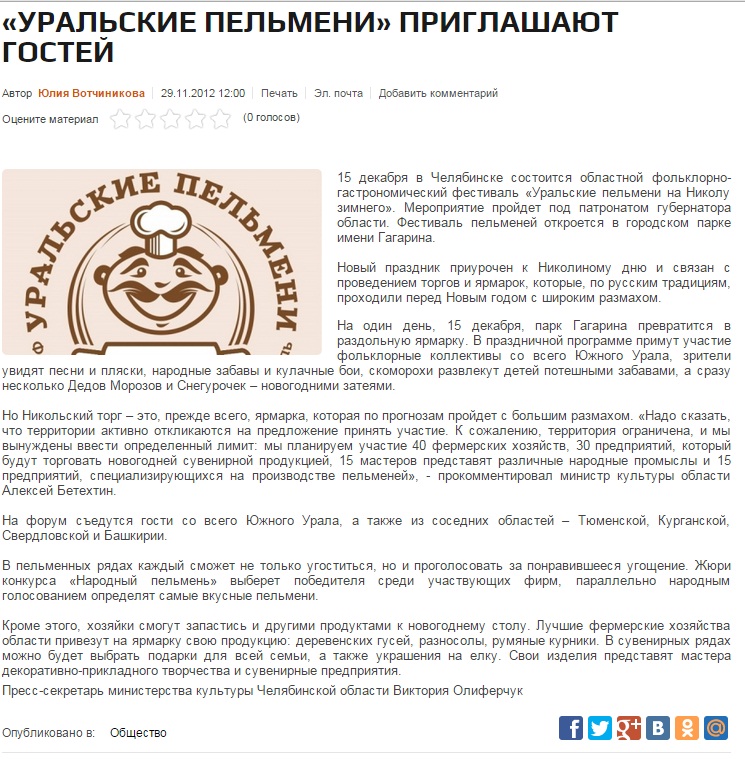 «УРАЛЬСКИЕ ПЕЛЬМЕНИ» ПРИГЛАШАЮТ ГОСТЕЙ

Автор Юлия Вотчиникова | 29.11.2012 12:00 | Печать | Эл. почта | Добавить комментарий

Оцените материал (0 голосов)

УРАЛЬСКИЕ ПЕЛЬМЕНИ

15 декабря в Челябинске состоится областной фольклорно-гастрономический фестиваль «Уральские пельмени на Николу зимнего». Мероприятие пройдет под патронатом губернатора области. Фестиваль пельменей откроется в городском парке имени Гагарина.

Новый праздник приурочен к Николиному дню и связан с проведением торгов и ярмарок, которые, по русским традициям, проходили перед Новым годом с широким размахом.

На один день, 15 декабря, парк Гагарина превратится в раздольную ярмарку. В праздничной программе примут участие фольклорные коллективы со всего Южного Урала, зрители увидят песни и пляски, народные забавы и кулачные бои, скоморохи развлекут детей потешными забавами, а сразу несколько Дедов Морозов и Снегурочек – новогодними затеями.

Но Никольский торг – это, прежде всего, ярмарка, которая по прогнозам пройдет с большим размахом. «Надо сказать, что территории активно откликаются на предложение принять участие. К сожалению, территория ограничена, и мы вынуждены ввести определенный лимит: мы планируем участие 40 фермерских хозяйств, 30 предприятий, который будут торговать новогодней сувенирной продукцией, 15 мастеров представят различные народные промыслы и 15 предприятий, специализирующихся на производстве пельменей», - прокомментировал министр культуры области Алексей Бетехтин.

На форум съедутся гости со всего Южного Урала, а также из соседних областей – Тюменской, Курганской, Свердловской и Башкирии.

В пельменных рядах каждый сможет не только угоститься, но и проголосовать за понравившееся угощение. Жюри конкурса «Народный пельмень» выберет победителя среди участвующих фирм, параллельно народным голосованием определят самые вкусные пельмени.

Кроме этого, хозяйки смогут запастись и другими продуктами к новогоднему столу. Лучшие фермерские хозяйства области привезут на ярмарку свою продукцию: деревенских гусей, разносолы, румяные курники. В сувенирных рядах можно будет выбрать подарки для всей семьи, а также украшения на елку. Свои изделия представят мастера декоративно-прикладного творчества и сувенирные предприятия.

Пресс-секретарь министерства культуры Челябинской области Виктория Олиферчук

Опубликовано в: Общество